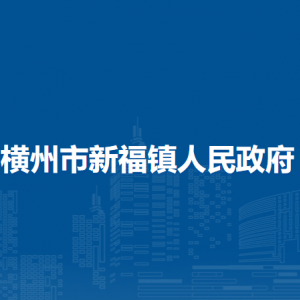 横州市新福镇人民政府